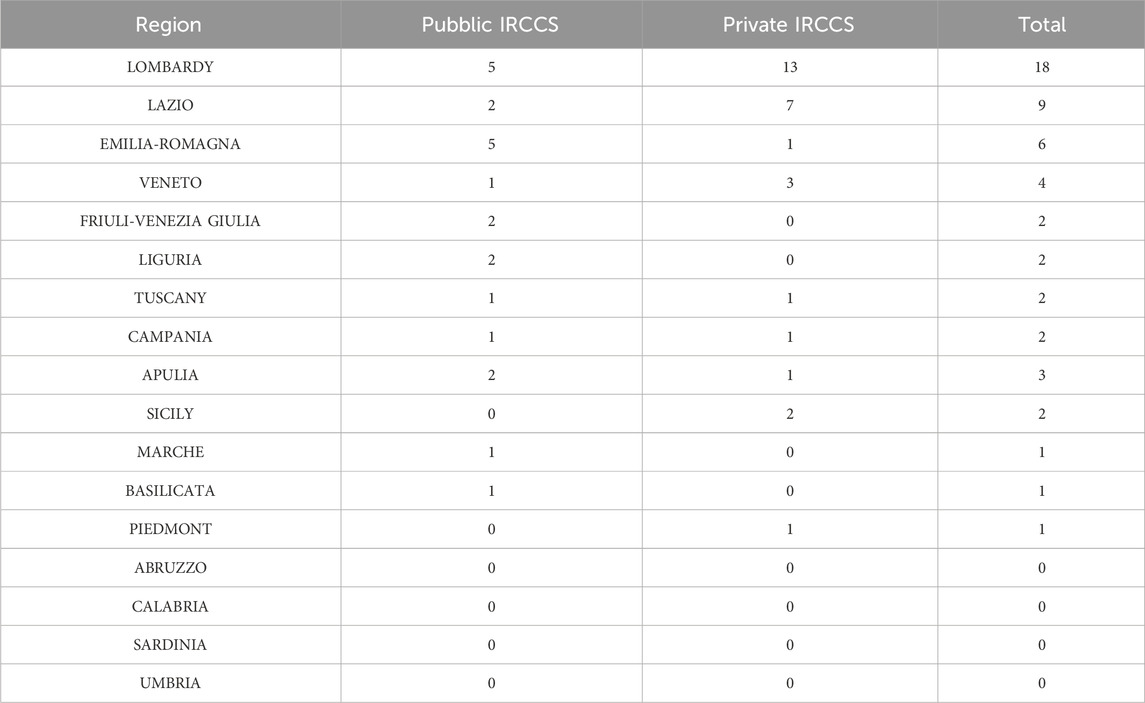 | Region | Public IRCCS | Private IRCCS | Total |
|---|---|---|---|
| LOMBARDY | 5 | 13 | 18 |
| LAZIO | 2 | 7 | 9 |
| EMILIA-ROMAGNA | 5 | 1 | 6 |
| VENETO | 1 | 3 | 4 |
| FRIULI-VENEZIA GIULIA | 2 | 0 | 2 |
| LIGURIA | 2 | 0 | 2 |
| TUSCANY | 1 | 1 | 2 |
| CAMPANIA | 1 | 1 | 2 |
| APULIA | 2 | 1 | 3 |
| SICILY | 0 | 2 | 2 |
| MARCHE | 1 | 0 | 1 |
| BASILICATA | 1 | 0 | 1 |
| PIEDMONT | 0 | 1 | 1 |
| ABRUZZO | 0 | 0 | 0 |
| CALABRIA | 0 | 0 | 0 |
| SARDINIA | 0 | 0 | 0 |
| UMBRIA | 0 | 0 | 0 |